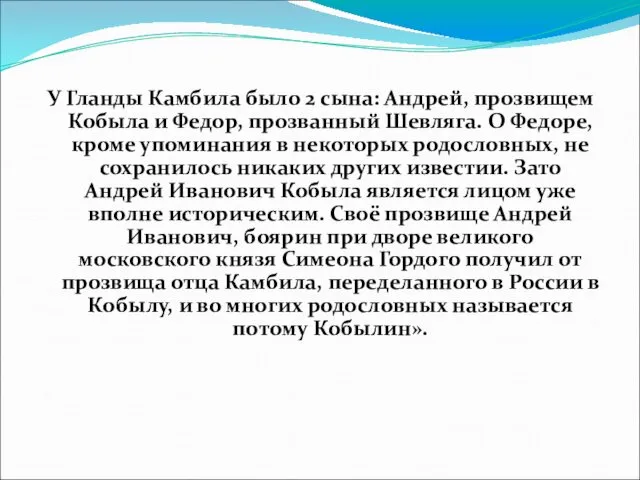 У Гланды Камбила было 2 сына: Андрей, прозвищем Кобыла и Федор, прозванный Шевляга. О Федоре, кроме упоминания в некоторых родословных, не сохранилось никаких других известии. Зато Андрей Иванович Кобыла является лицом уже вполне историческим. Своё прозвище Андрей Иванович, боярин при дворе великого московского князя Симеона Гордого получил от прозвища отца Камбила, переделанного в России в Кобылу, и во многих родословных называется потому Кобылин».